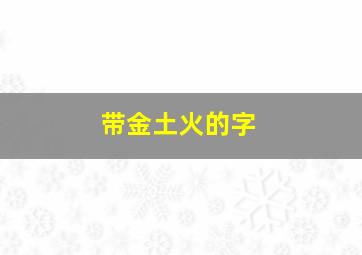 带金土火的字